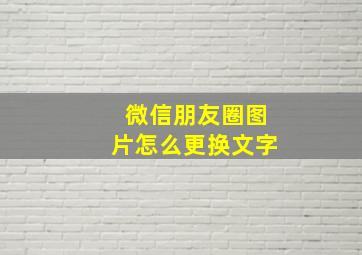 微信朋友圈图片怎么更换文字